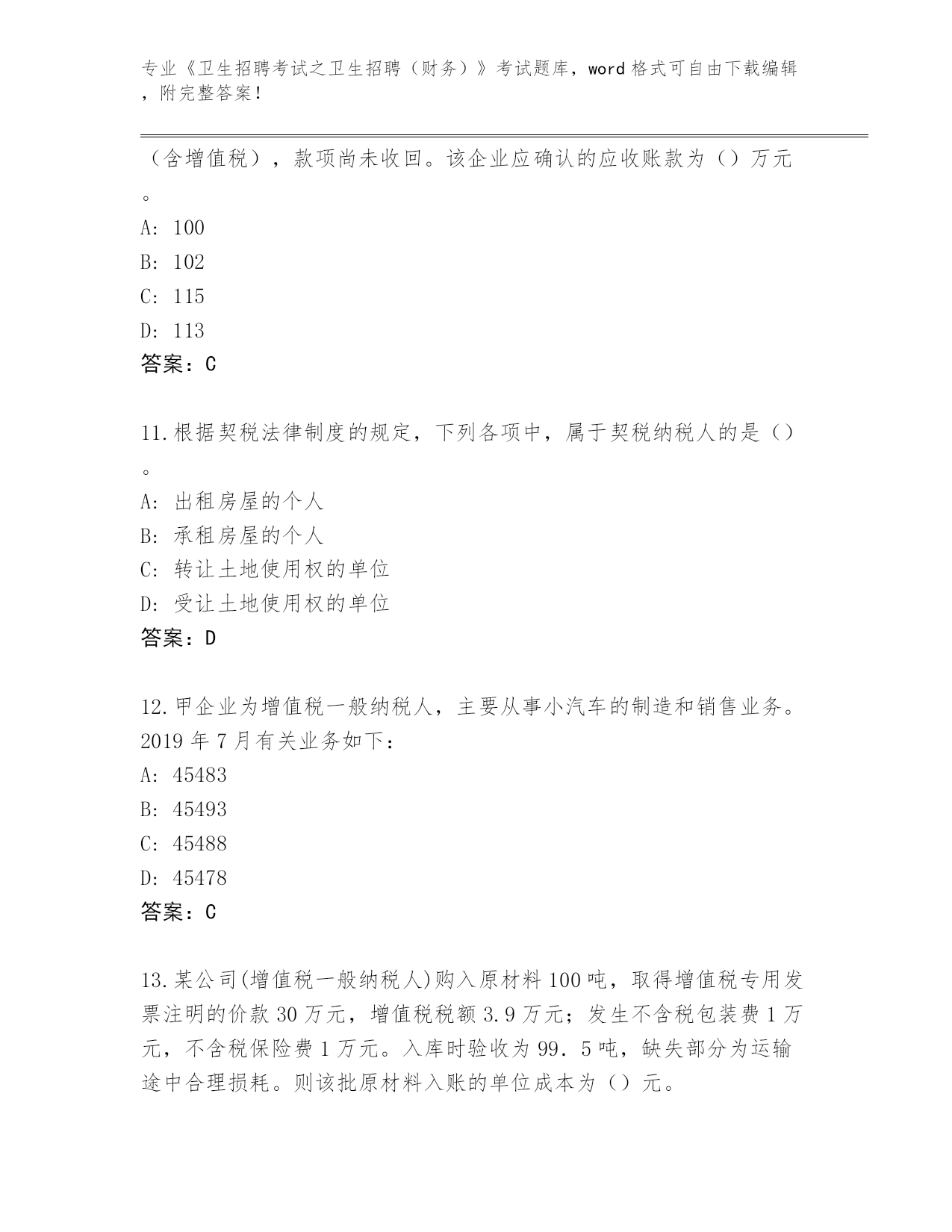 专业《卫生招聘考试之卫生招聘（财务）》考试题库，word 格式可自由下载编辑，附完整答案！

（含增值税），款项尚未收回。该企业应确认的应收账款为（）万元。

A: 100

B: 102

C: 115

D: 113

答案：C

11.根据契税法律制度的规定，下列各项中，属于契税纳税人的是（）。

A: 出租房屋的个人

B: 承租房屋的个人

C: 转让土地使用权的单位

D: 受让土地使用权的单位

答案：D

12.甲企业为增值税一般纳税人，主要从事小汽车的制造和销售业务。2019 年 7 月有关业务如下：

A: 45483

B: 45493

C: 45488

D: 45478

答案：C

13.某公司(增值税一般纳税人)购入原材料 100 吨，取得增值税专用发票注明的价款 30 万元，增值税税额 3.9 万元；发生不含税包装费 1 万元，不含税保险费 1 万元。入库时验收为 99．5 吨，缺失部分为运输途中合理损耗。则该批原材料入账的单位成本为（）元。